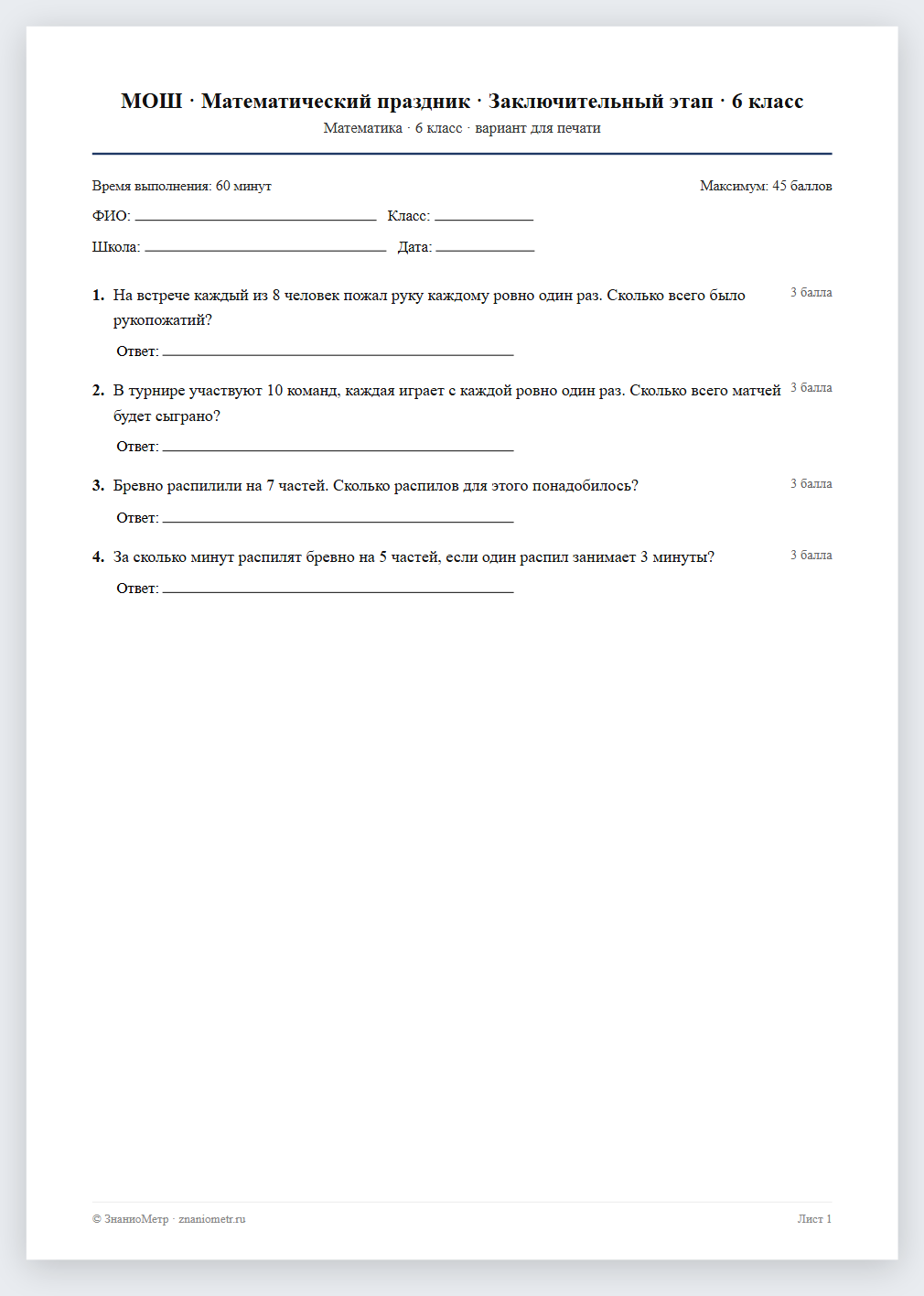 МОШ · Математический праздник · Заключительный этап · 6 класс
Математика · 6 класс · вариант для печати

Время выполнения: 60 минут
Максимум: 45 баллов

ФИО: ____ Класс: ____

Школа: ____ Дата: ____

1. На встрече каждый из 8 человек пожал руку каждому ровно один раз. Сколько всего было рукопожатий?
3 балла

Ответ: ____

2. В турнире участвуют 10 команд, каждая играет с каждой ровно один раз. Сколько всего матчей будет сыграно?
3 балла

Ответ: ____

3. Бревно распилили на 7 частей. Сколько распилов для этого понадобилось?
3 балла

Ответ: ____

4. За сколько минут распилят бревно на 5 частей, если один распил занимает 3 минуты?
3 балла

Ответ: ____

© ЗнаниоМетр · znaniometr.ru
Лист 1